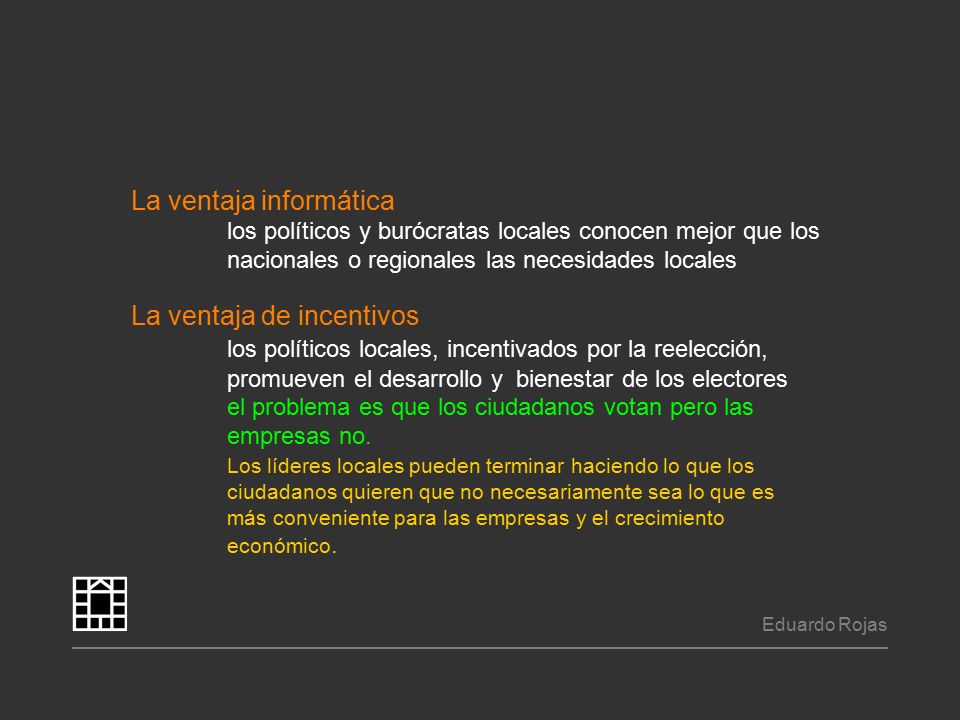 La ventaja informática

los políticos y burócratas locales conocen mejor que los nacionales o regionales las necesidades locales

La ventaja de incentivos

los políticos locales, incentivados por la reelección, promueven el desarrollo y bienestar de los electores

el problema es que los ciudadanos votan pero las empresas no.

Los líderes locales pueden terminar haciendo lo que los ciudadanos quieren que no necesariamente sea lo que es más conveniente para las empresas y el crecimiento económico.

Eduardo Rojas